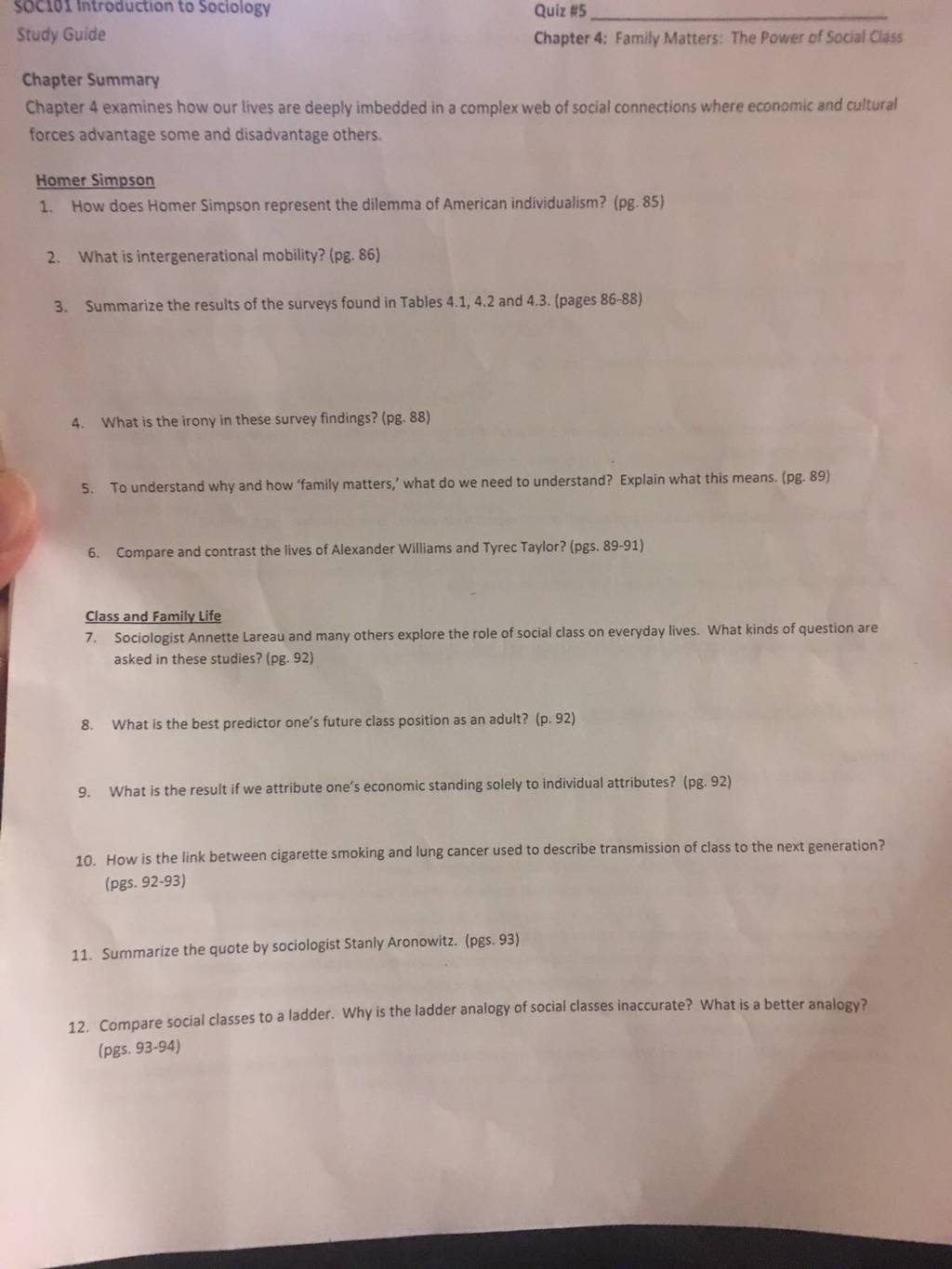 SOC101 Introduction to Sociology
Study Guide

Quiz #5 ____________
Chapter 4: Family Matters: The Power of Social Class

Chapter Summary
Chapter 4 examines how our lives are deeply imbedded in a complex web of social connections where economic and cultural forces advantage some and disadvantage others.

Homer Simpson
1. How does Homer Simpson represent the dilemma of American individualism? (pg. 85)

2. What is intergenerational mobility? (pg. 86)

3. Summarize the results of the surveys found in Tables 4.1, 4.2 and 4.3. (pages 86-88)

4. What is the irony in these survey findings? (pg. 88)

5. To understand why and how 'family matters,' what do we need to understand? Explain what this means. (pg. 89)

6. Compare and contrast the lives of Alexander Williams and Tyrec Taylor? (pgs. 89-91)

Class and Family Life
7. Sociologist Annette Lareau and many others explore the role of social class on everyday lives. What kinds of question are asked in these studies? (pg. 92)

8. What is the best predictor one's future class position as an adult? (p. 92)

9. What is the result if we attribute one's economic standing solely to individual attributes? (pg. 92)

10. How is the link between cigarette smoking and lung cancer used to describe transmission of class to the next generation? (pgs. 92-93)

11. Summarize the quote by sociologist Stanly Aronowitz. (pgs. 93)

12. Compare social classes to a ladder. Why is the ladder analogy of social classes inaccurate? What is a better analogy? (pgs. 93-94)